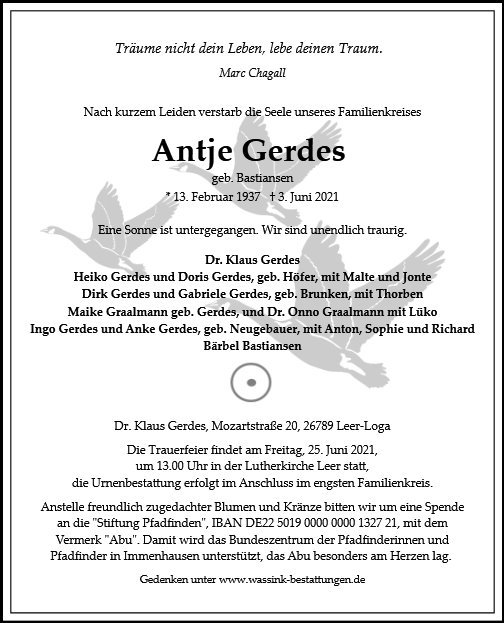 Träume nicht dein Leben, lebe deinen Traum.

Marc Chagall

Nach kurzem Leiden verstarb die Seele unseres Familienkreises

Antje Gerdes

geb. Bastiansen

* 13. Februar 1937 † 3. Juni 2021

Eine Sonne ist untergegangen. Wir sind unendlich traurig.

Dr. Klaus Gerdes
Heiko Gerdes und Doris Gerdes, geb. Höfer, mit Malte und Jonte
Dirk Gerdes und Gabriele Gerdes, geb. Brunken, mit Thorben
Maike Graalmann geb. Gerdes, und Dr. Onno Graalmann mit Lüko
Ingo Gerdes und Anke Gerdes, geb. Neugebauer, mit Anton, Sophie und Richard
Bärbel Bastiansen

Dr. Klaus Gerdes, Mozartstraße 20, 26789 Leer-Loga

Die Trauerfeier findet am Freitag, 25. Juni 2021, um 13.00 Uhr in der Lutherkirche Leer statt, die Urnenbestattung erfolgt im Anschluss im engsten Familienkreis.

Anstelle freundlich zugedachter Blumen und Kränze bitten wir um eine Spende an die "Stiftung Pfadfinden", IBAN DE22 5019 0000 0000 1327 21, mit dem Vermerk "Abu". Damit wird das Bundeszentrum der Pfadfinderinnen und Pfadfinder in Immenhausen unterstützt, das Abu besonders am Herzen lag.

Gedenken unter www.wassink-bestattungen.de